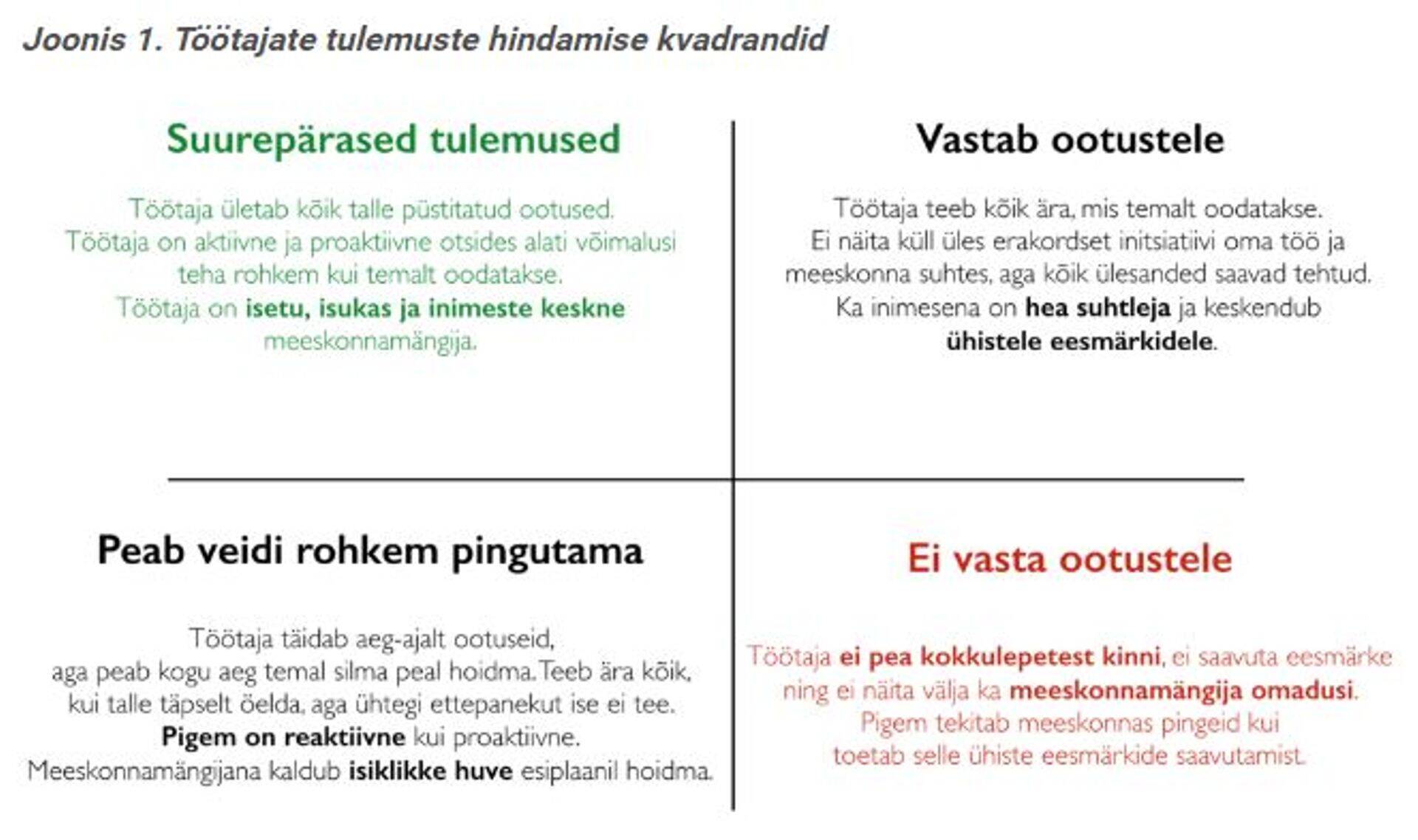 Joonis 1. Töötajate tulemuste hindamise kvadrandid

Suurepärased tulemused

Töötaja ületab kõik talle püstitatud ootused. Töötaja on aktiivne ja proaktiivne otsides alati võimalusi teha rohkem kui temalt oodatakse. Töötaja on isetu, isukas ja inimeste keskne meeskonnamängija.

Vastab ootustele

Töötaja teeb kõik ära, mis temalt oodatakse. Ei näita küll üles erakordset initsiatiivi oma töö ja meeskonna suhtes, aga kõik ülesanded saavad tehtud. Ka inimesena on hea suhtleja ja keskendub ühistele eesmärkidele.

Peab veidi rohkem pingutama

Töötaja täidab aeg-ajalt ootuseid, aga peab kogu aeg temal silma peal hoidma. Teeb ära kõik, kui talle täpselt öelda, aga ühtegi ettepanekut ise ei tee. Pigem on reaktiivne kui proaktiivne. Meeskonnamängijana kaldub isiklikke huve esiplaanil hoidma.

Ei vasta ootustele

Töötaja ei pea kokkulepetest kinni, ei saavuta eesmärke ning ei näita välja ka meeskonnamängija omadusi. Pigem tekitab meeskonnas pingeid kui toetab selle ühiste eesmärkide saavutamist.